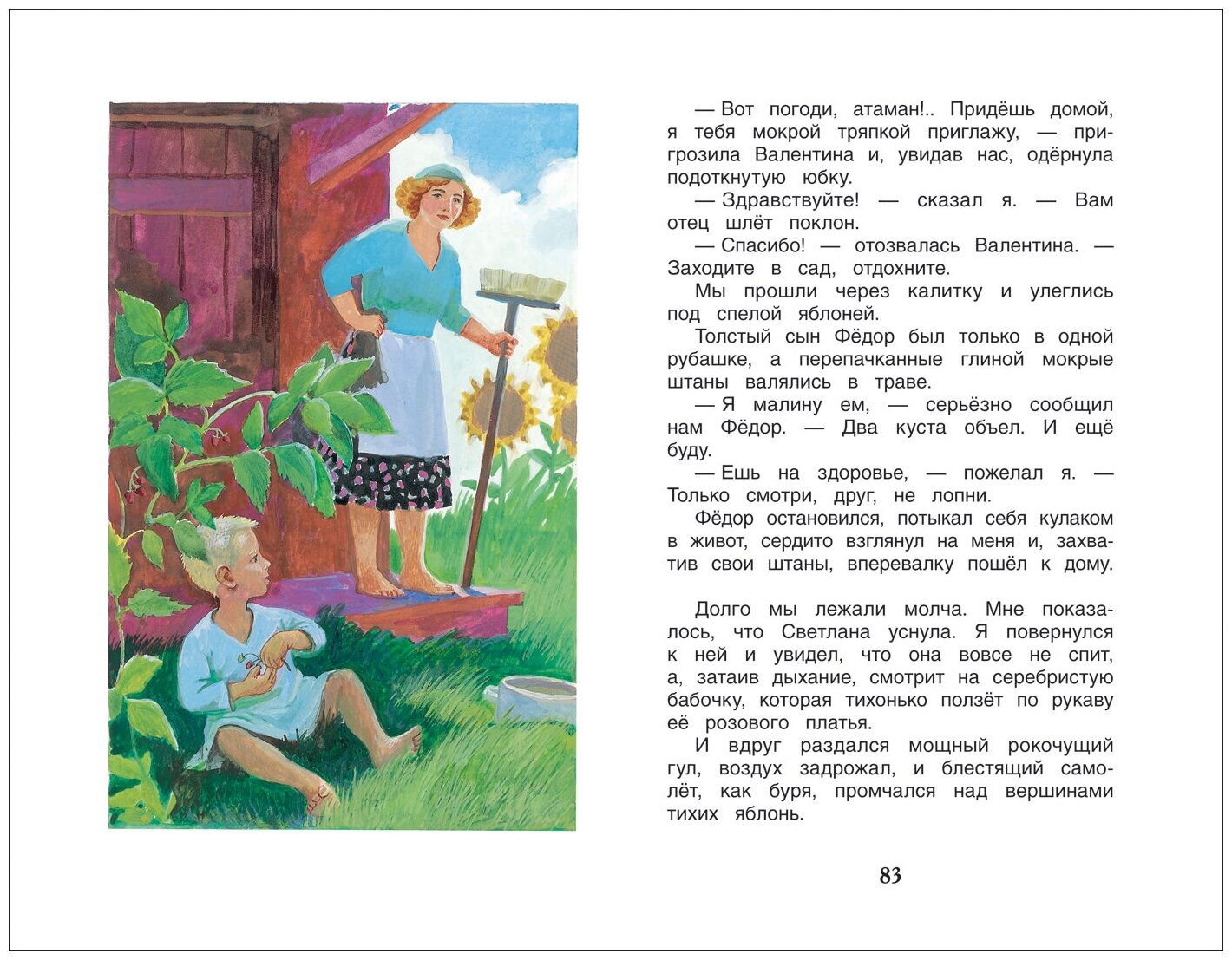 — Вот погоди, атаман!.. Придёшь домой, я тебя мокрой тряпкой приглажу, — пригрозила Валентина и, увидав нас, одёрнула подоткнутую юбку.

— Здравствуйте! — сказал я. — Вам отец шлёт поклон.

— Спасибо! — отозвалась Валентина. — Заходите в сад, отдохните.

Мы прошли через калитку и улеглись под спелой яблоней.

Толстый сын Фёдор был только в одной рубашке, а перепачканные глиной мокрые штаны валялись в траве.

— Я малину ем, — серьёзно сообщил нам Фёдор. — Два куста объел. И ещё буду.

— Ешь на здоровье, — пожелал я. — Только смотри, друг, не лопни.

Фёдор остановился, потыкал себя кулаком в живот, сердито взглянул на меня и, захватив свои штаны, вперевалку пошёл к дому.

Долго мы лежали молча. Мне показалось, что Светлана уснула. Я повернулся к ней и увидел, что она вовсе не спит, а, затаив дыхание, смотрит на серебристую бабочку, которая тихонько ползёт по рукаву её розового платья.

И вдруг раздался мощный рокочущий гул, воздух задрожал, и блестящий самолёт, как буря, промчался над вершинами тихих яблонь.

83